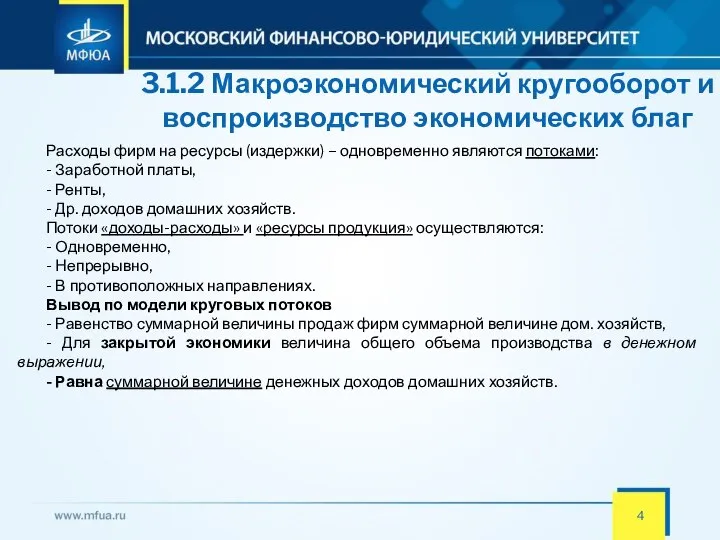 МФЮА

МОСКОВСКИЙ ФИНАНСОВО-ЮРИДИЧЕСКИЙ УНИВЕРСИТЕТ

3.1.2 Макроэкономический кругооборот и воспроизводство экономических благ

Расходы фирм на ресурсы (издержки) – одновременно являются потоками:
- Заработной платы,
- Ренты,
- Др. доходов домашних хозяйств.
Потоки «доходы-расходы» и «ресурсы продукция» осуществляются:
- Одновременно,
- Непрерывно,
- В противоположных направлениях.
Вывод по модели круговых потоков
- Равенство суммарной величины продаж фирм суммарной величине дом. хозяйств,
- Для закрытой экономики величина общего объема производства в денежном выражении,
- Равна суммарной величине денежных доходов домашних хозяйств.

www.mfua.ru

4